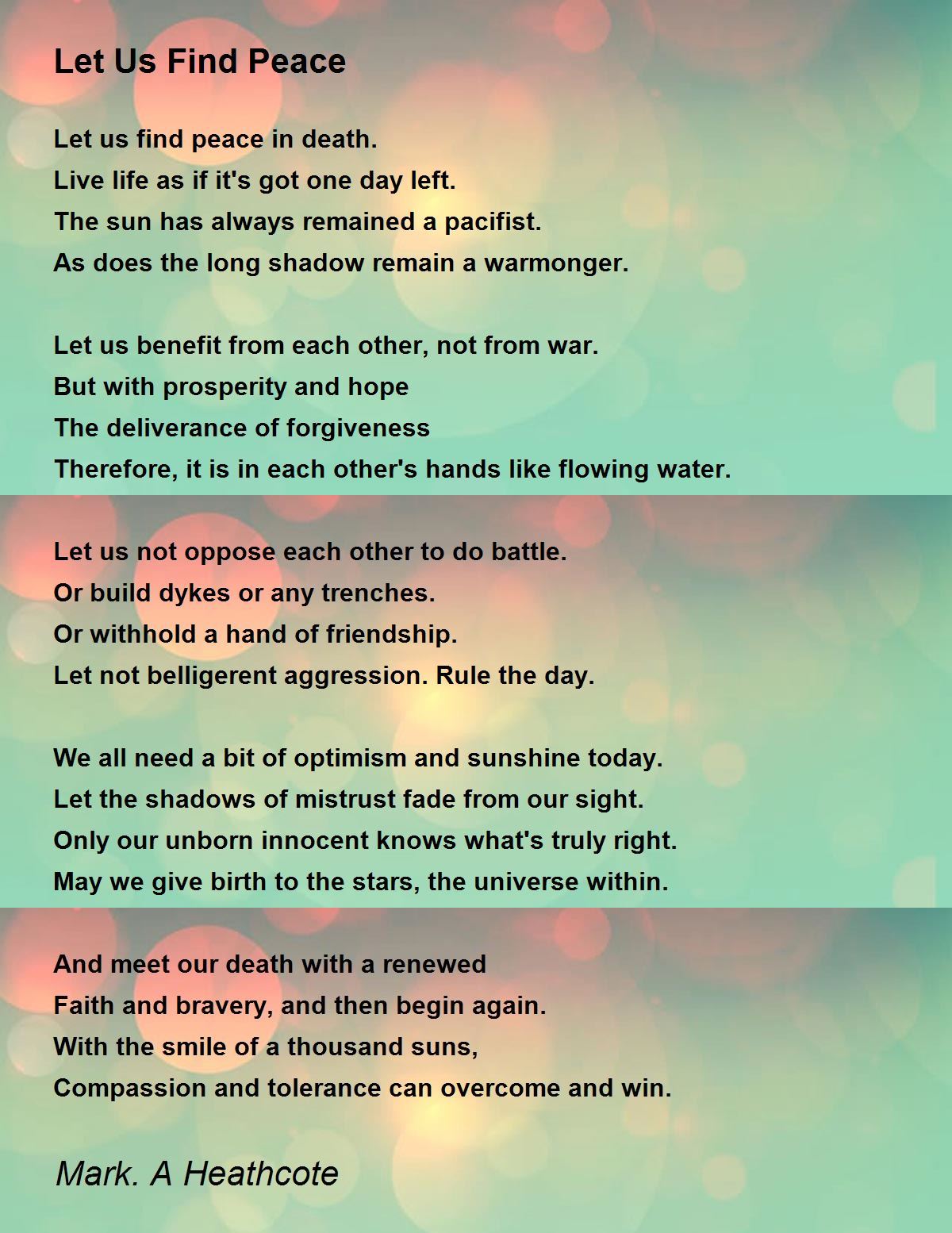 Let Us Find Peace

Let us find peace in death.
Live life as if it's got one day left.
The sun has always remained a pacifist.
As does the long shadow remain a warmonger.

Let us benefit from each other, not from war.
But with prosperity and hope
The deliverance of forgiveness
Therefore, it is in each other's hands like flowing water.

Let us not oppose each other to do battle.
Or build dykes or any trenches.
Or withhold a hand of friendship.
Let not belligerent aggression. Rule the day.

We all need a bit of optimism and sunshine today.
Let the shadows of mistrust fade from our sight.
Only our unborn innocent knows what's truly right.
May we give birth to the stars, the universe within.

And meet our death with a renewed
Faith and bravery, and then begin again.
With the smile of a thousand suns,
Compassion and tolerance can overcome and win.

Mark. A Heathcote